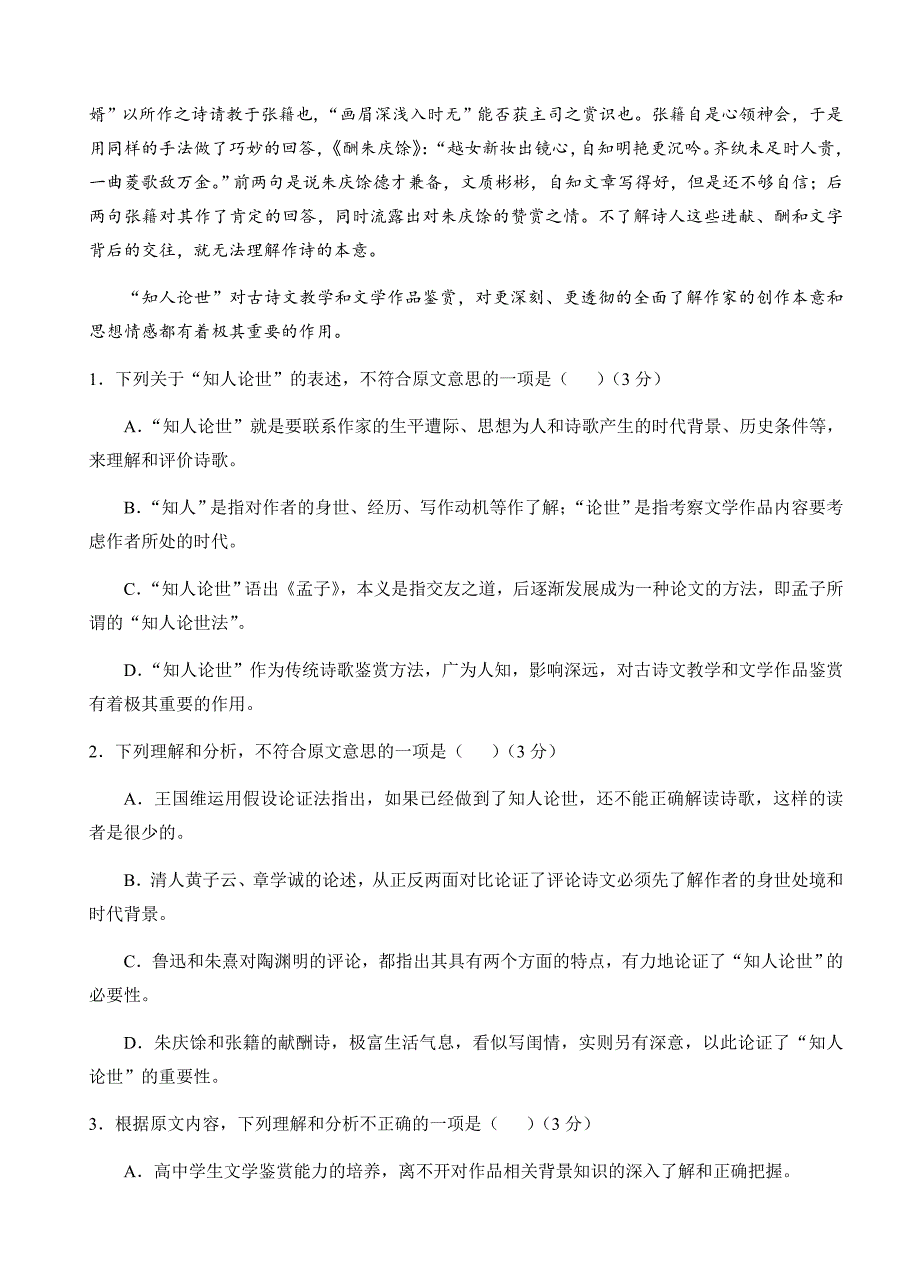 婿”以所作之诗请教于张籍也，“画眉深浅入时无”能否获主司之赏识也。张籍自是心领神会，于是用同样的手法做了巧妙的回答，《酬朱庆馀》：“越女新妆出镜心，自知明艳更沉吟。齐纨未足时人贵，一曲菱歌敌万金。”前两句是说朱庆馀德才兼备，文质彬彬，自知文章写得好，但是还不够自信；后两句张籍对其作了肯定的回答，同时流露出对朱庆馀的赞赏之情。不了解诗人这些进献、酬和文字背后的交往，就无法理解作诗的本意。

“知人论世”对古诗文教学和文学作品鉴赏，对更深刻、更透彻的全面了解作家的创作本意和思想情感都有着极其重要的作用。

1．下列关于“知人论世”的表述，不符合原文意思的一项是（　　）（3 分）

A．“知人论世”就是要联系作家的生平遭际、思想为人和诗歌产生的时代背景、历史条件等，来理解和评价诗歌。

B．“知人”是指对作者的身世、经历、写作动机等作了解；“论世”是指考察文学作品内容要考虑作者所处的时代。

C．“知人论世”语出《孟子》，本义是指交友之道，后逐渐发展成为一种论文的方法，即孟子所谓的“知人论世法”。

D．“知人论世”作为传统诗歌鉴赏方法，广为人知，影响深远，对古诗文教学和文学作品鉴赏有着极其重要的作用。

2．下列理解和分析，不符合原文意思的一项是（　　）（3 分）

A．王国维运用假设论证法指出，如果已经做到了知人论世，还不能正确解读诗歌，这样的读者是很少的。

B．清人黄子云、章学诚的论述，从正反两面对比论证了评论诗文必须先了解作者的身世处境和时代背景。

C．鲁迅和朱熹对陶渊明的评论，都指出其具有两个方面的特点，有力地论证了“知人论世”的必要性。

D．朱庆馀和张籍的献酬诗，极富生活气息，看似写闺情，实则另有深意，以此论证了“知人论世”的重要性。

3．根据原文内容，下列理解和分析不正确的一项是（　　）（3 分）

A．高中学生文学鉴赏能力的培养，离不开对作品相关背景知识的深入了解和正确把握。